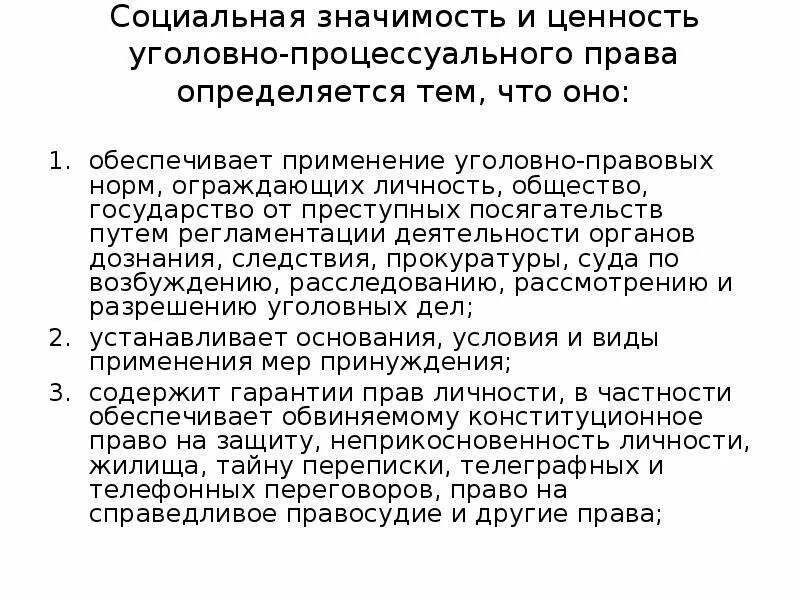 Социальная значимость и ценность уголовно-процессуального права определяется тем, что оно:

1. обеспечивает применение уголовно-правовых норм, ограждающих личность, общество, государство от преступных посягательств путем регламентации деятельности органов дознания, следствия, прокуратуры, суда по возбуждению, расследованию, рассмотрению и разрешению уголовных дел;
2. устанавливает основания, условия и виды применения мер принуждения;
3. содержит гарантии прав личности, в частности обеспечивает обвиняемому конституционное право на защиту, неприкосновенность личности, жилища, тайну переписки, телеграфных и телефонных переговоров, право на справедливое правосудие и другие права;